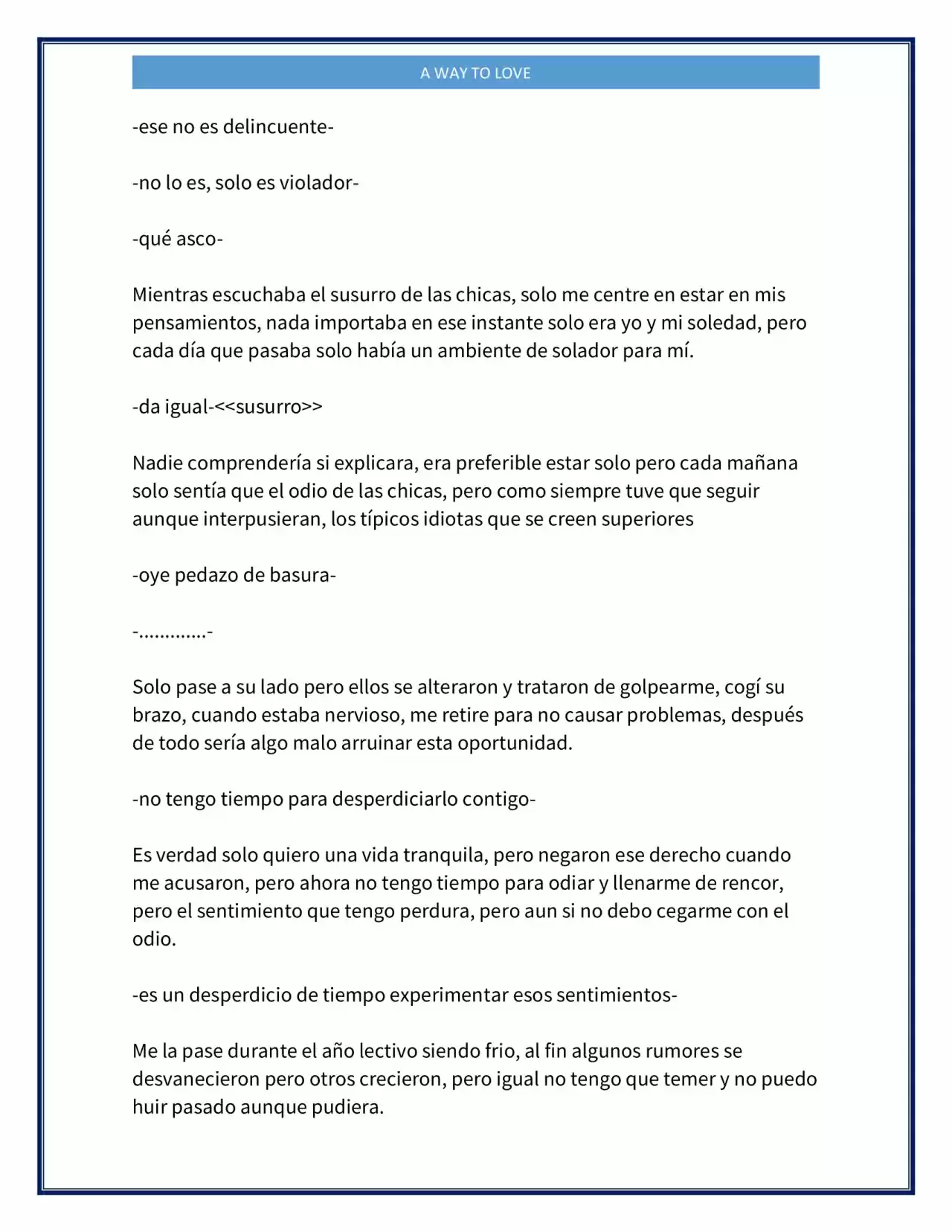 A WAY TO LOVE

-ese no es delincuente-

-no lo es, solo es violador-

-qué asco-

Mientras escuchaba el susurro de las chicas, solo me centre en estar en mis pensamientos, nada importaba en ese instante solo era yo y mi soledad, pero cada día que pasaba solo había un ambiente de solador para mí.

-da igual-<<susurro>>

Nadie comprendería si explicara, era preferible estar solo pero cada mañana solo sentía que el odio de las chicas, pero como siempre tuve que seguir aunque interpusieran, los típicos idiotas que se creen superiores

-oye pedazo de basura-

-.............-

Solo pase a su lado pero ellos se alteraron y trataron de golpearme, cogí su brazo, cuando estaba nervioso, me retire para no causar problemas, después de todo sería algo malo arruinar esta oportunidad.

-no tengo tiempo para desperdiciarlo contigo-

Es verdad solo quiero una vida tranquila, pero negaron ese derecho cuando me acusaron, pero ahora no tengo tiempo para odiar y llenarme de rencor, pero el sentimiento que tengo perdura, pero aun si no debo cegarme con el odio.

-es un desperdicio de tiempo experimentar esos sentimientos-

Me la pase durante el año lectivo siendo frio, al fin algunos rumores se desvanecieron pero otros crecieron, pero igual no tengo que temer y no puedo huir pasado aunque pudiera.